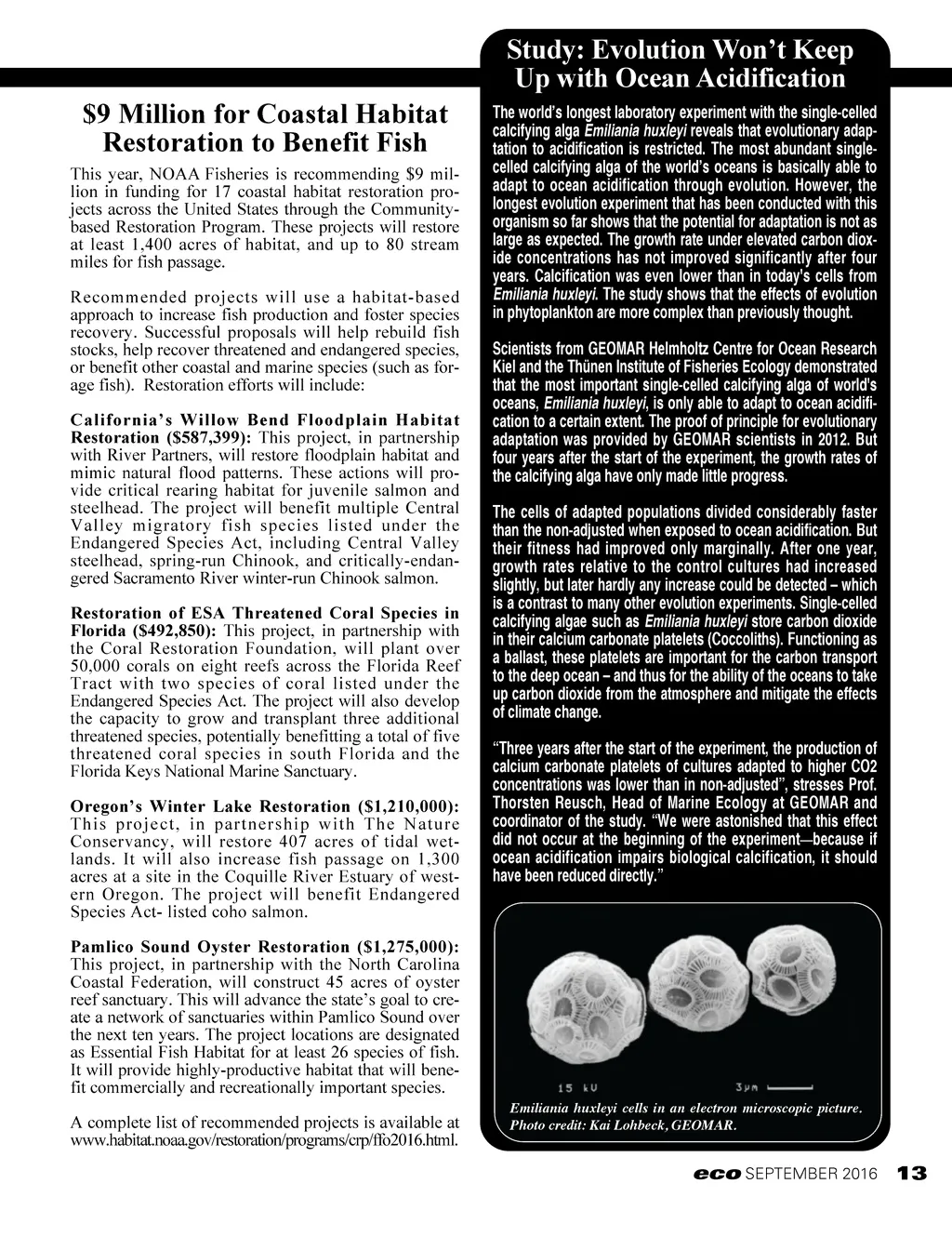 $9 Million for Coastal Habitat Restoration to Benefit Fish

This year, NOAA Fisheries is recommending $9 million in funding for 17 coastal habitat restoration projects across the United States through the Community-based Restoration Program. These projects will restore at least 1,400 acres of habitat, and up to 80 stream miles for fish passage.

Recommended projects will use a habitat-based approach to increase fish production and foster species recovery. Successful proposals will help rebuild fish stocks, help recover threatened and endangered species, or benefit other coastal and marine species (such as forage fish). Restoration efforts will include:

California's Willow Bend Floodplain Habitat Restoration ($587,399): This project, in partnership with River Partners, will restore floodplain habitat and mimic natural flood patterns. These actions will provide critical rearing habitat for juvenile salmon and steelhead. The project will benefit multiple Central Valley migratory fish species listed under the Endangered Species Act, including Central Valley steelhead, spring-run Chinook, and critically-endangered Sacramento River winter-run Chinook salmon.

Restoration of ESA Threatened Coral Species in Florida ($492,850): This project, in partnership with the Coral Restoration Foundation, will plant over 50,000 corals on eight reefs across the Florida Reef Tract with two species of coral listed under the Endangered Species Act. The project will also develop the capacity to grow and transplant three additional threatened species, potentially benefitting a total of five threatened coral species in south Florida and the Florida Keys National Marine Sanctuary.

Oregon's Winter Lake Restoration ($1,210,000): This project, in partnership with The Nature Conservancy, will restore 407 acres of tidal wetlands. It will also increase fish passage on 1,300 acres at a site in the Coquille River Estuary of western Oregon. The project will benefit Endangered Species Act- listed coho salmon.

Pamlico Sound Oyster Restoration ($1,275,000): This project, in partnership with the North Carolina Coastal Federation, will construct 45 acres of oyster reef sanctuary. This will advance the state's goal to create a network of sanctuaries within Pamlico Sound over the next ten years. The project locations are designated as Essential Fish Habitat for at least 26 species of fish. It will provide highly-productive habitat that will benefit commercially and recreationally important species.

A complete list of recommended projects is available at www.habitat.noaa.gov/restoration/programs/crp/ffo2016.html.

Study: Evolution Won't Keep Up with Ocean Acidification

The world's longest laboratory experiment with the single-celled calcifying alga Emiliania huxleyi reveals that evolutionary adaptation to acidification is restricted. The most abundant single-celled calcifying alga of the world's oceans is basically able to adapt to ocean acidification through evolution. However, the longest evolution experiment that has been conducted with this organism so far shows that the potential for adaptation is not as large as expected. The growth rate under elevated carbon dioxide concentrations has not improved significantly after four years. Calcification was even lower than in today's cells from Emiliania huxleyi. The study shows that the effects of evolution in phytoplankton are more complex than previously thought.

Scientists from GEOMAR Helmholtz Centre for Ocean Research Kiel and the Thünen Institute of Fisheries Ecology demonstrated that the most important single-celled calcifying alga of world's oceans, Emiliania huxleyi, is only able to adapt to ocean acidification to a certain extent. The proof of principle for evolutionary adaptation was provided by GEOMAR scientists in 2012. But four years after the start of the experiment, the growth rates of the calcifying alga have only made little progress.

The cells of adapted populations divided considerably faster than the non-adjusted when exposed to ocean acidification. But their fitness had improved only marginally. After one year, growth rates relative to the control cultures had increased slightly, but later hardly any increase could be detected – which is a contrast to many other evolution experiments. Single-celled calcifying algae such as Emiliania huxleyi store carbon dioxide in their calcium carbonate platelets (Coccoliths). Functioning as a ballast, these platelets are important for the carbon transport to the deep ocean – and thus for the ability of the oceans to take up carbon dioxide from the atmosphere and mitigate the effects of climate change.

"Three years after the start of the experiment, the production of calcium carbonate platelets of cultures adapted to higher CO2 concentrations was lower than in non-adjusted", stresses Prof. Thorsten Reusch, Head of Marine Ecology at GEOMAR and coordinator of the study. "We were astonished that this effect did not occur at the beginning of the experiment—because if ocean acidification impairs biological calcification, it should have been reduced directly."

15 kU 3μm

Emiliania huxleyi cells in an electron microscopic picture. Photo credit: Kai Lohbeck, GEOMAR.

eco SEPTEMBER 2016 13